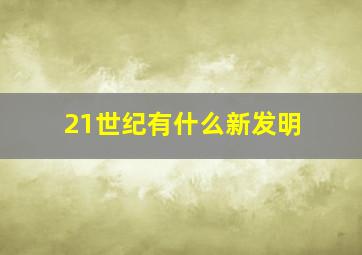 21世纪有什么新发明